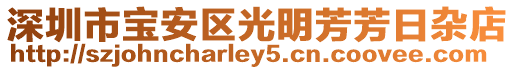 深圳市宝安区光明芳芳日杂店
http://szjohncharley5.cn.coovee.com